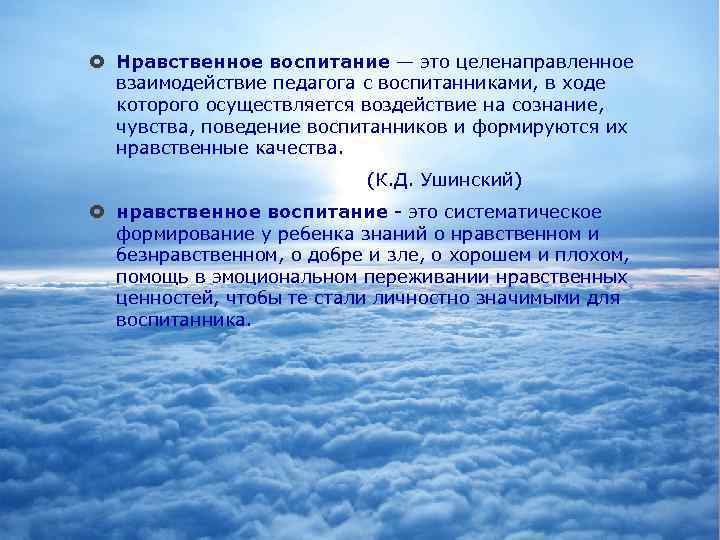 Нравственное воспитание — это целенаправленное взаимодействие педагога с воспитанниками, в ходе которого осуществляется воздействие на сознание, чувства, поведение воспитанников и формируются их нравственные качества.

(К.Д. Ушинский)

нравственное воспитание - это систематическое формирование у ребенка знаний о нравственном и безнравственном, о добре и зле, о хорошем и плохом, помощь в эмоциональном переживании нравственных ценностей, чтобы те стали личностно значимыми для воспитанника.